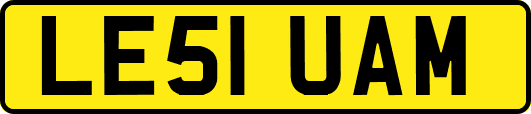 LE51 UAM